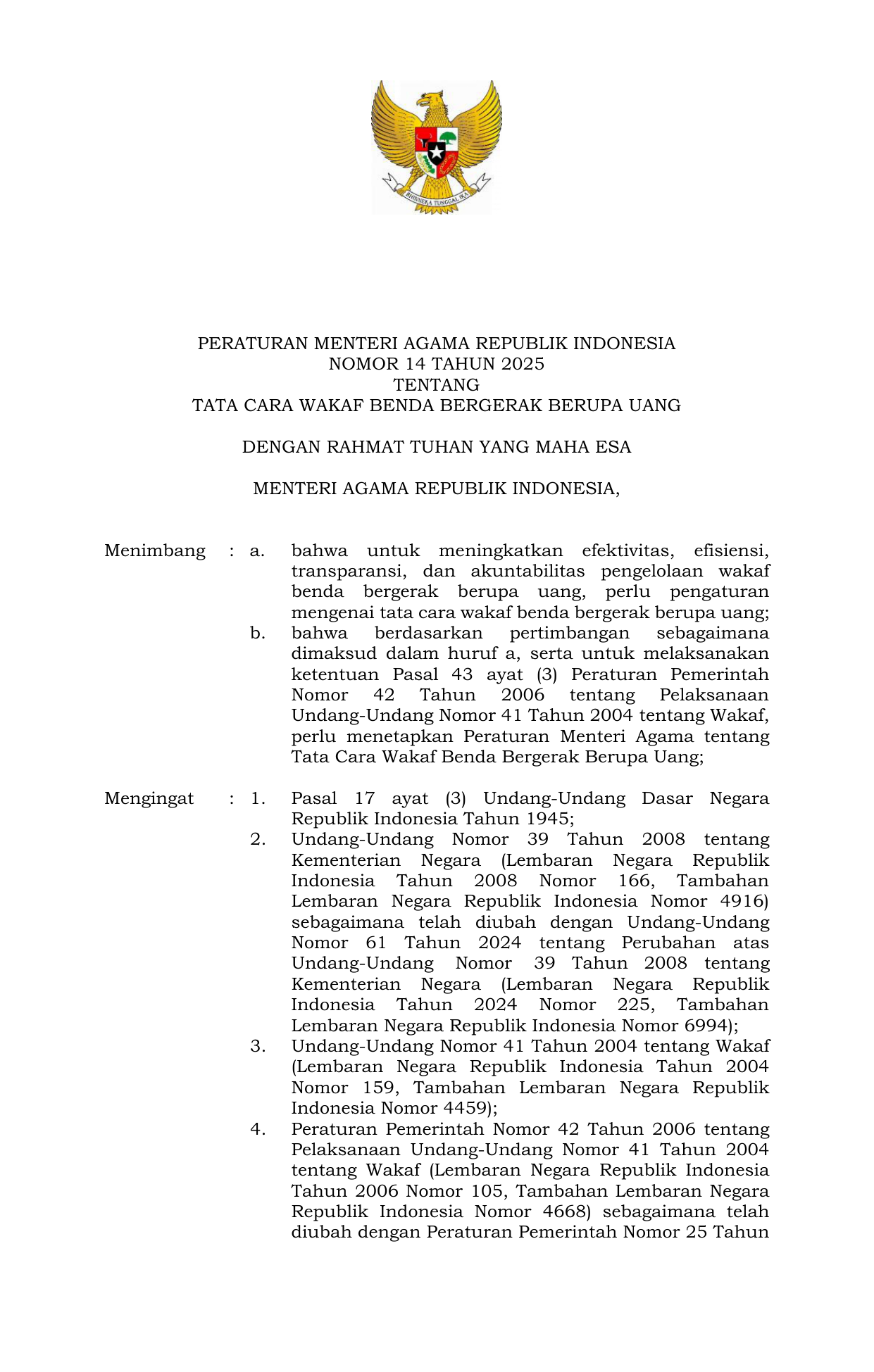 BHINNEKA TUNGGAL IKA

PERATURAN MENTERI AGAMA REPUBLIK INDONESIA
NOMOR 14 TAHUN 2025
TENTANG
TATA CARA WAKAF BENDA BERGERAK BERUPA UANG

DENGAN RAHMAT TUHAN YANG MAHA ESA

MENTERI AGAMA REPUBLIK INDONESIA,

Menimbang : a. bahwa untuk meningkatkan efektivitas, efisiensi, transparansi, dan akuntabilitas pengelolaan wakaf benda bergerak berupa uang, perlu pengaturan mengenai tata cara wakaf benda bergerak berupa uang;

b. bahwa berdasarkan pertimbangan sebagaimana dimaksud dalam huruf a, serta untuk melaksanakan ketentuan Pasal 43 ayat (3) Peraturan Pemerintah Nomor 42 Tahun 2006 tentang Pelaksanaan Undang-Undang Nomor 41 Tahun 2004 tentang Wakaf, perlu menetapkan Peraturan Menteri Agama tentang Tata Cara Wakaf Benda Bergerak Berupa Uang;

Mengingat : 1. Pasal 17 ayat (3) Undang-Undang Dasar Negara Republik Indonesia Tahun 1945;

2. Undang-Undang Nomor 39 Tahun 2008 tentang Kementerian Negara (Lembaran Negara Republik Indonesia Tahun 2008 Nomor 166, Tambahan Lembaran Negara Republik Indonesia Nomor 4916) sebagaimana telah diubah dengan Undang-Undang Nomor 61 Tahun 2024 tentang Perubahan atas Undang-Undang Nomor 39 Tahun 2008 tentang Kementerian Negara (Lembaran Negara Republik Indonesia Tahun 2024 Nomor 225, Tambahan Lembaran Negara Republik Indonesia Nomor 6994);

3. Undang-Undang Nomor 41 Tahun 2004 tentang Wakaf (Lembaran Negara Republik Indonesia Tahun 2004 Nomor 159, Tambahan Lembaran Negara Republik Indonesia Nomor 4459);

4. Peraturan Pemerintah Nomor 42 Tahun 2006 tentang Pelaksanaan Undang-Undang Nomor 41 Tahun 2004 tentang Wakaf (Lembaran Negara Republik Indonesia Tahun 2006 Nomor 105, Tambahan Lembaran Negara Republik Indonesia Nomor 4668) sebagaimana telah diubah dengan Peraturan Pemerintah Nomor 25 Tahun